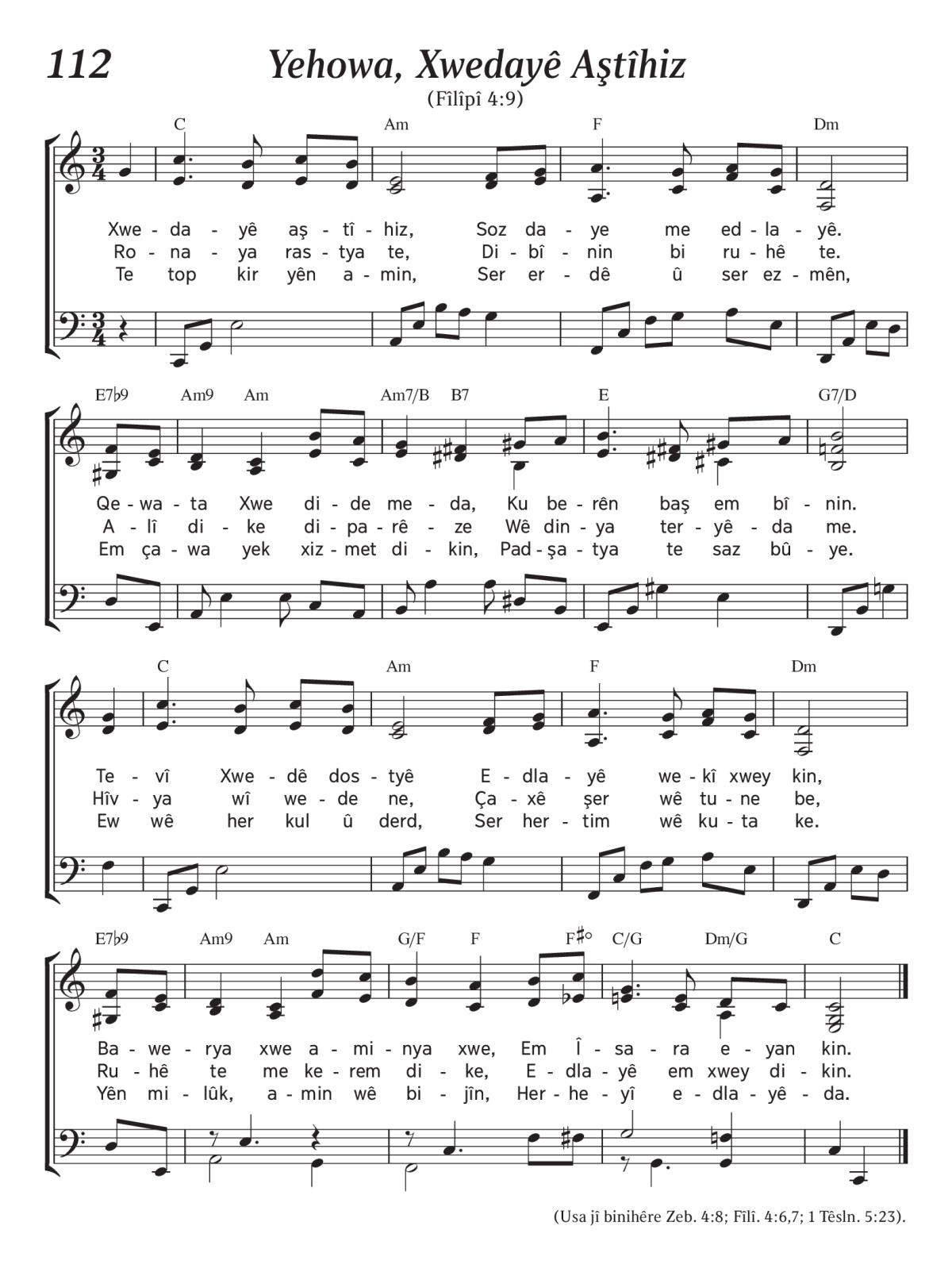 112

Yehowa, Xwedayê Aştîhiz

(Fîlîpî 4:9)

C Am F Dm

Xwe - da - yê aş - tî - hiz, Soz da - ye me ed - la - yê.
Ro - na - ya ras - tya te, Di - bî - nin bi ru - hê te.
Te top kir yên a - min, Ser er - dê û ser ez - mên,

E7♭9 Am9 Am Am7/B B7 E G7/D

Qe - wa - ta Xwe di - de me - da, Ku be - rên baş em bî - nin.
A - lî di - ke di - pa - rê - ze Wê din - ya ter - yê - da me.
Em ça - wa yek xiz - met di - kin, Pad - şa - tya te saz bû - ye.

C Am F Dm

Te - vî Xwe - dê dos - tyê E - dla - yê we - kî xwey kin,
Hîv - ya wî we - de ne, Ça - xê şer wê tu - ne be,
Ew wê her kul û derd, Ser her - tim wê ku - ta ke.

E7♭9 Am9 Am G/F F F♯° C/G Dm/G C

Ba - we - rya xwe a - mi - nya xwe, Em Î - sa - ra e - yan kin.
Ru - hê te me ke - rem di - ke, E - dla - yê em xwey di - kin.
Yên mi - lûk, a - min wê bi - jîn, Her - he - yî e - dla - yê - da.

(Usa jî binihêre Zeb. 4:8; Fîlî. 4:6,7; 1 Têsln. 5:23).